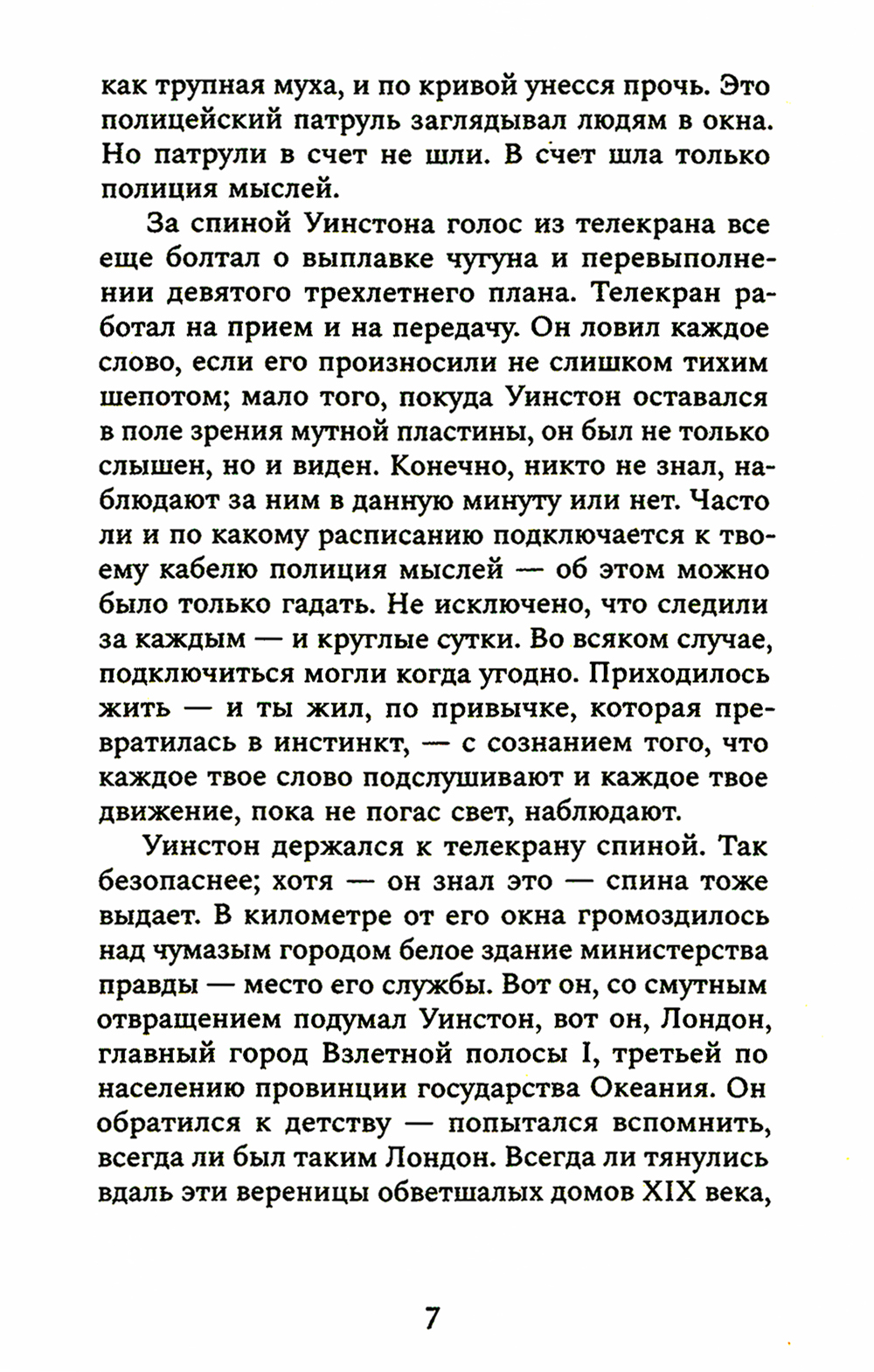 как трупная муха, и по кривой унесся прочь. Это полицейский патруль заглядывал людям в окна. Но патрули в счет не шли. В счет шла только полиция мыслей.

За спиной Уинстона голос из телекрана все еще болтал о выплавке чугуна и перевыполнении девятого трехлетнего плана. Телекран работал на прием и на передачу. Он ловил каждое слово, если его произносили не слишком тихим шепотом; мало того, покуда Уинстон оставался в поле зрения мутной пластины, он был не только слышен, но и виден. Конечно, никто не знал, наблюдают за ним в данную минуту или нет. Часто ли и по какому расписанию подключается к твоему кабелю полиция мыслей — об этом можно было только гадать. Не исключено, что следили за каждым — и круглые сутки. Во всяком случае, подключиться могли когда угодно. Приходилось жить — и ты жил, по привычке, которая превратилась в инстинкт, — с сознанием того, что каждое твое слово подслушивают и каждое твое движение, пока не погас свет, наблюдают.

Уинстон держался к телекрану спиной. Так безопаснее; хотя — он знал это — спина тоже выдает. В километре от его окна громоздилось над чумазым городом белое здание министерства правды — место его службы. Вот он, со смутным отвращением подумал Уинстон, вот он, Лондон, главный город Взлетной полосы I, третьей по населению провинции государства Океания. Он обратился к детству — попытался вспомнить, всегда ли был таким Лондон. Всегда ли тянулись вдаль эти вереницы обветшалых домов XIX века,

7